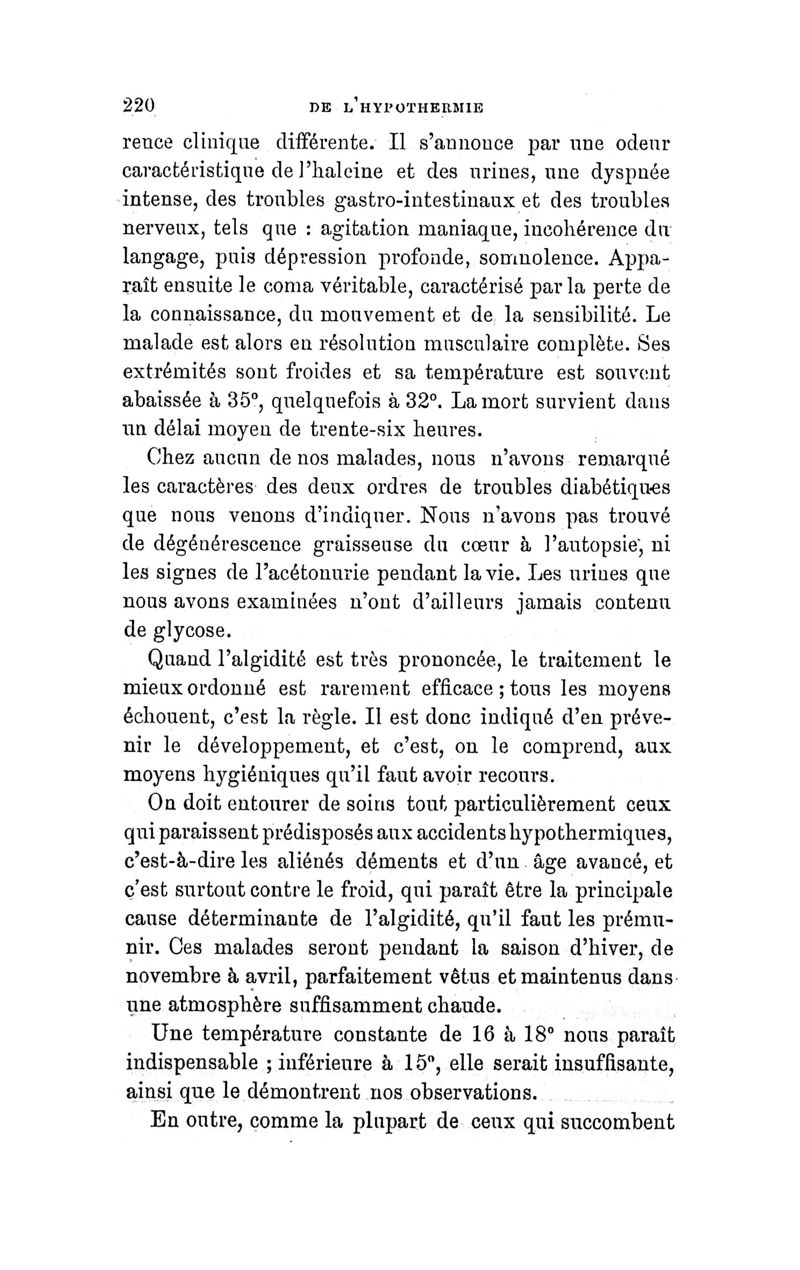 220 DE L'HYPOTHERMIE

rence clinique différente. Il s'annonce par une odeur caractéristique de l'haleine et des urines, une dyspnée intense, des troubles gastro-intestinaux et des troubles nerveux, tels que : agitation maniaque, incohérence du langage, puis dépression profonde, somnolence. Apparaît ensuite le coma véritable, caractérisé par la perte de la connaissance, du mouvement et de la sensibilité. Le malade est alors en résolution musculaire complète. Ses extrémités sont froides et sa température est souvent abaissée à 35°, quelquefois à 32°. La mort survient dans un délai moyen de trente-six heures.

Chez aucun de nos malades, nous n'avons remarqué les caractères des deux ordres de troubles diabétiques que nous venons d'indiquer. Nous n'avons pas trouvé de dégénérescence graisseuse du cœur à l'autopsie, ni les signes de l'acétonurie pendant la vie. Les urines que nous avons examinées n'ont d'ailleurs jamais contenu de glycose.

Quand l'algidité est très prononcée, le traitement le mieux ordonné est rarement efficace ; tous les moyens échouent, c'est la règle. Il est donc indiqué d'en prévenir le développement, et c'est, on le comprend, aux moyens hygiéniques qu'il faut avoir recours.

On doit entourer de soins tout particulièrement ceux qui paraissent prédisposés aux accidents hypothermiques, c'est-à-dire les aliénés déments et d'un âge avancé, et c'est surtout contre le froid, qui paraît être la principale cause déterminante de l'algidité, qu'il faut les prémunir. Ces malades seront pendant la saison d'hiver, de novembre à avril, parfaitement vêtus et maintenus dans une atmosphère suffisamment chaude.

Une température constante de 16 à 18° nous paraît indispensable ; inférieure à 15°, elle serait insuffisante, ainsi que le démontrent nos observations.

En outre, comme la plupart de ceux qui succombent